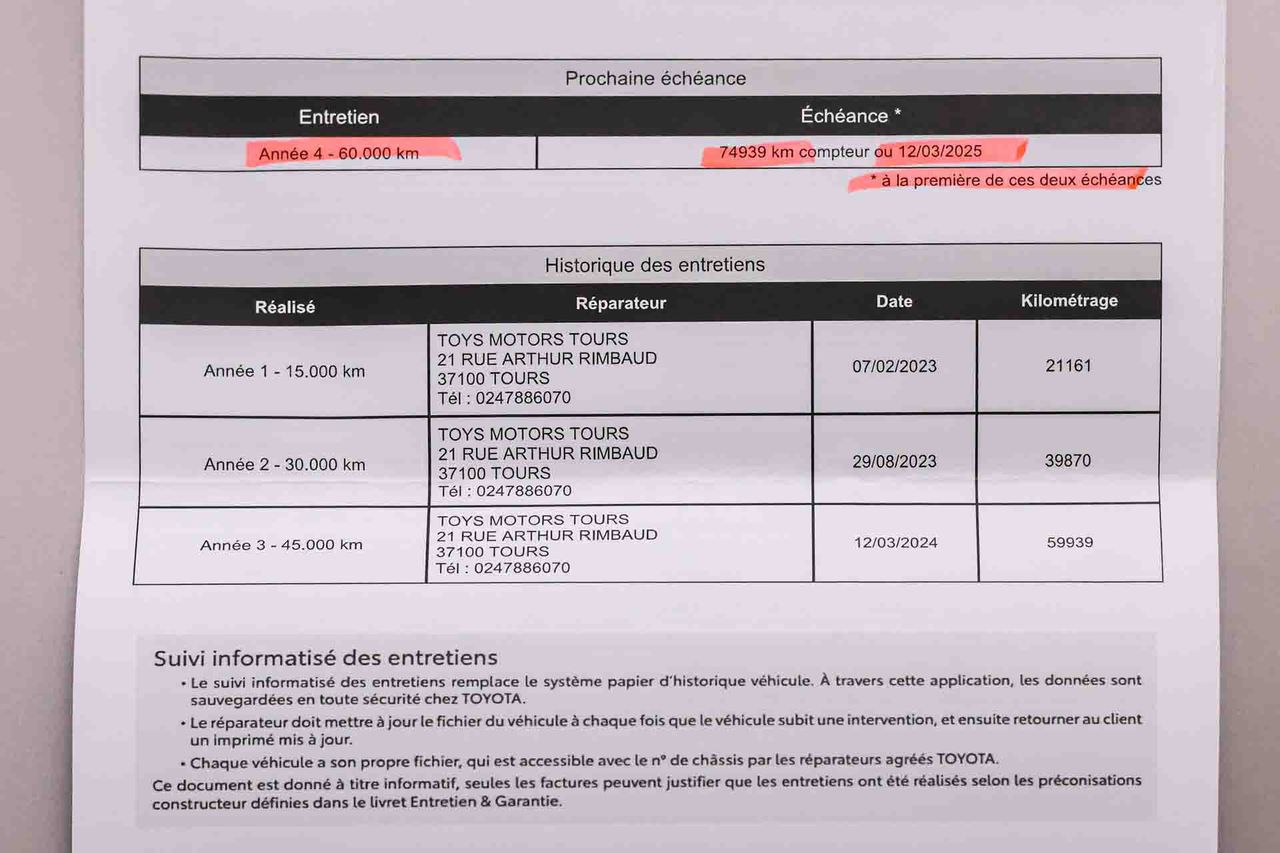 Prochaine échéance

| Entretien | Échéance * |
|---|---|
| Année 4 - 60.000 km | 74939 km compteur ou 12/03/2025 |

* à la première de ces deux échéances

Historique des entretiens

| Réalisé | Réparateur | Date | Kilométrage |
|---|---|---|---|
| Année 1 - 15.000 km | TOYS MOTORS TOURS 21 RUE ARTHUR RIMBAUD 37100 TOURS Tél : 0247886070 | 07/02/2023 | 21161 |
| Année 2 - 30.000 km | TOYS MOTORS TOURS 21 RUE ARTHUR RIMBAUD 37100 TOURS Tél : 0247886070 | 29/08/2023 | 39870 |
| Année 3 - 45.000 km | TOYS MOTORS TOURS 21 RUE ARTHUR RIMBAUD 37100 TOURS Tél : 0247886070 | 12/03/2024 | 59939 |

Suivi informatisé des entretiens

• Le suivi informatisé des entretiens remplace le système papier d'historique véhicule. À travers cette application, les données sont sauvegardées en toute sécurité chez TOYOTA.

• Le réparateur doit mettre à jour le fichier du véhicule à chaque fois que le véhicule subit une intervention, et ensuite retourner au client un imprimé mis à jour.

• Chaque véhicule a son propre fichier, qui est accessible avec le n° de châssis par les réparateurs agréés TOYOTA.

Ce document est donné à titre informatif, seules les factures peuvent justifier que les entretiens ont été réalisés selon les préconisations constructeur définies dans le livret Entretien & Garantie.